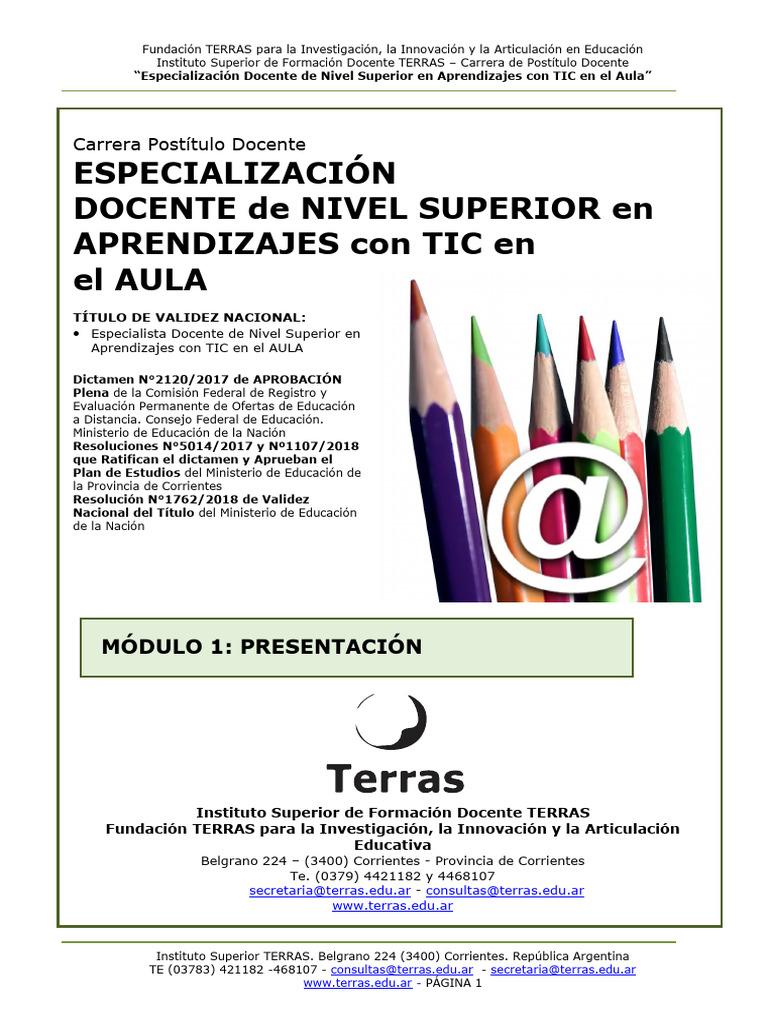 Fundación TERRAS para la Investigación, la Innovación y la Articulación en Educación
Instituto Superior de Formación Docente TERRAS – Carrera de Postítulo Docente
"Especialización Docente de Nivel Superior en Aprendizajes con TIC en el Aula"

Carrera Postítulo Docente
ESPECIALIZACIÓN DOCENTE de NIVEL SUPERIOR en APRENDIZAJES con TIC en el AULA

TÍTULO DE VALIDEZ NACIONAL:
• Especialista Docente de Nivel Superior en Aprendizajes con TIC en el AULA

Dictamen N°2120/2017 de APROBACIÓN Plena de la Comisión Federal de Registro y Evaluación Permanente de Ofertas de Educación a Distancia. Consejo Federal de Educación. Ministerio de Educación de la Nación
Resoluciones N°5014/2017 y N°1107/2018 que Ratifican el dictamen y Aprueban el Plan de Estudios del Ministerio de Educación de la Provincia de Corrientes
Resolución N°1762/2018 de Validez Nacional del Título del Ministerio de Educación de la Nación

@

MÓDULO 1: PRESENTACIÓN

Terras

Instituto Superior de Formación Docente TERRAS
Fundación TERRAS para la Investigación, la Innovación y la Articulación Educativa
Belgrano 224 – (3400) Corrientes - Provincia de Corrientes
Te. (0379) 4421182 y 4468107
secretaria@terras.edu.ar - consultas@terras.edu.ar
www.terras.edu.ar

Instituto Superior TERRAS. Belgrano 224 (3400) Corrientes. República Argentina
TE (03783) 421182 -468107 - consultas@terras.edu.ar - secretaria@terras.edu.ar
www.terras.edu.ar - PÁGINA 1